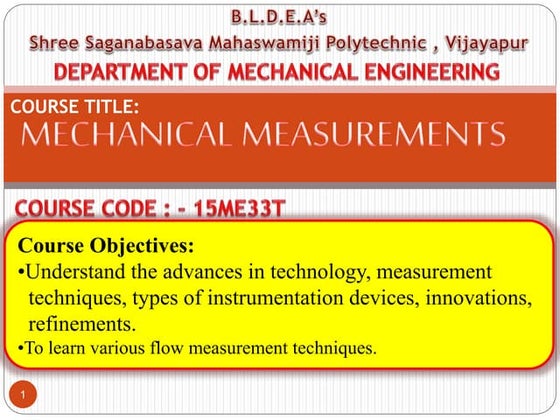 B.L.D.E.A's
Shree Saganabasava Mahaswamiji Polytechnic , Vijayapur
DEPARTMENT OF MECHANICAL ENGINEERING

COURSE TITLE:
MECHANICAL MEASUREMENTS

COURSE CODE : - 15ME33T

Course Objectives:
•Understand the advances in technology, measurement techniques, types of instrumentation devices, innovations, refinements.
•To learn various flow measurement techniques.

1